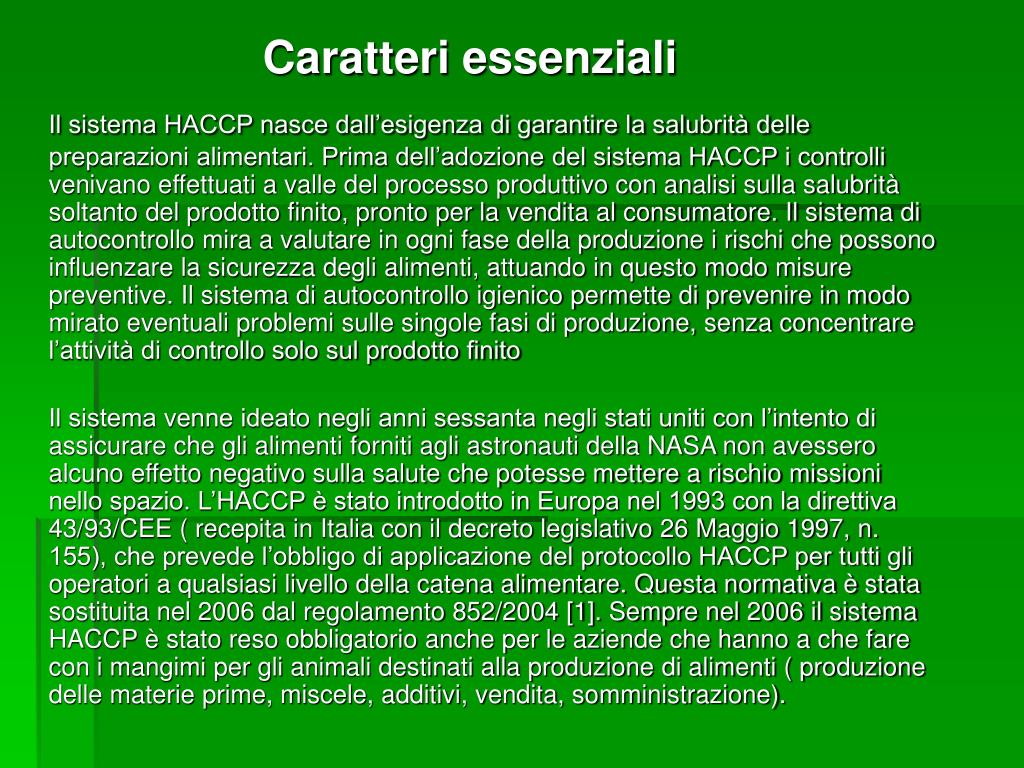 Caratteri essenziali

Il sistema HACCP nasce dall’esigenza di garantire la salubrità delle preparazioni alimentari. Prima dell’adozione del sistema HACCP i controlli venivano effettuati a valle del processo produttivo con analisi sulla salubrità soltanto del prodotto finito, pronto per la vendita al consumatore. Il sistema di autocontrollo mira a valutare in ogni fase della produzione i rischi che possono influenzare la sicurezza degli alimenti, attuando in questo modo misure preventive. Il sistema di autocontrollo igienico permette di prevenire in modo mirato eventuali problemi sulle singole fasi di produzione, senza concentrare l’attività di controllo solo sul prodotto finito

Il sistema venne ideato negli anni sessanta negli stati uniti con l’intento di assicurare che gli alimenti forniti agli astronauti della NASA non avessero alcuno effetto negativo sulla salute che potesse mettere a rischio missioni nello spazio. L’HACCP è stato introdotto in Europa nel 1993 con la direttiva 43/93/CEE ( recepita in Italia con il decreto legislativo 26 Maggio 1997, n. 155), che prevede l’obbligo di applicazione del protocollo HACCP per tutti gli operatori a qualsiasi livello della catena alimentare. Questa normativa è stata sostituita nel 2006 dal regolamento 852/2004 [1]. Sempre nel 2006 il sistema HACCP è stato reso obbligatorio anche per le aziende che hanno a che fare con i mangimi per gli animali destinati alla produzione di alimenti ( produzione delle materie prime, miscele, additivi, vendita, somministrazione).